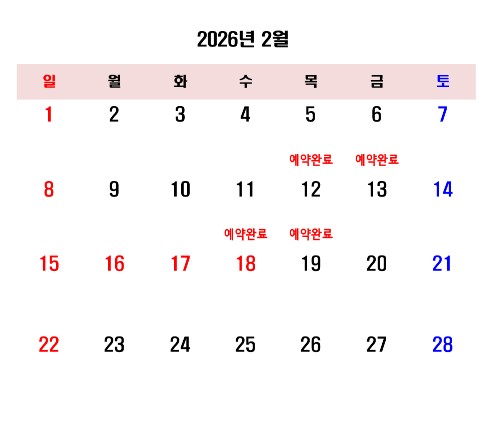 2026년 2월

| 일 | 월 | 화 | 수 | 목 | 금 | 토 |
|---|---|---|---|---|---|---|
| 1 | 2 | 3 | 4 | 5 | 6 | 7 |
| | | | | 예약완료 | 예약완료 | |
| 8 | 9 | 10 | 11 | 12 | 13 | 14 |
| | | | 예약완료 | 예약완료 | | |
| 15 | 16 | 17 | 18 | 19 | 20 | 21 |
| 22 | 23 | 24 | 25 | 26 | 27 | 28 |